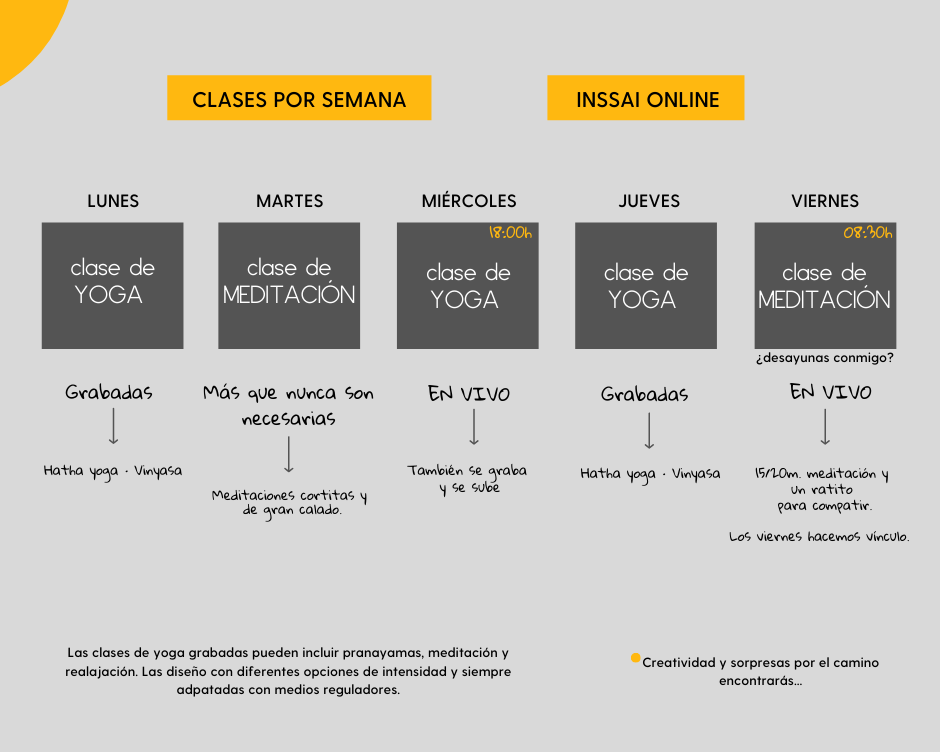 CLASES POR SEMANA

INSSAI ONLINE

LUNES

clase de YOGA

Grabadas

Hatha yoga · Vinyasa

MARTES

clase de MEDITACIÓN

Más que nunca son necesarias

Meditaciones cortitas y de gran calado.

MIÉRCOLES

18:00h

clase de YOGA

EN VIVO

También se graba y se sube

JUEVES

clase de YOGA

Grabadas

Hatha yoga · Vinyasa

VIERNES

08:30h

clase de MEDITACIÓN

¿desayunas conmigo?

EN VIVO

15/20m. meditación y un ratito para compatir.

Los viernes hacemos vínculo.

Las clases de yoga grabadas pueden incluir pranayamas, meditación y realajación. Las diseño con diferentes opciones de intensidad y siempre adpatadas con medios reguladores.

Creatividad y sorpresas por el camino encontrarás...